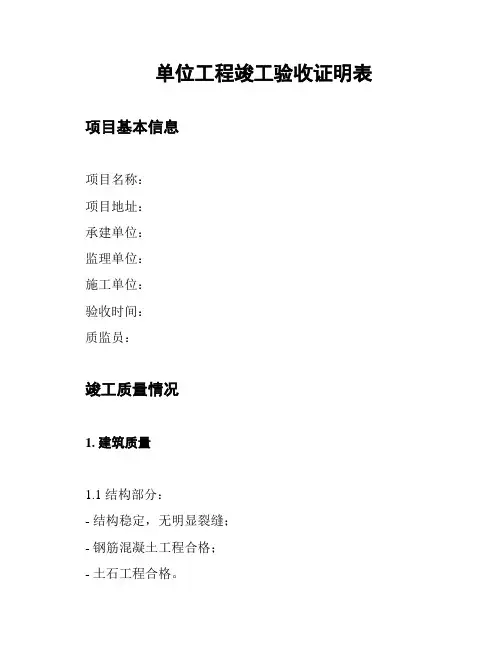 单位工程竣工验收证明表

项目基本信息

项目名称：
项目地址：
承建单位：
监理单位：
施工单位：
验收时间：
质监员：

竣工质量情况

1. 建筑质量

1.1 结构部分：
- 结构稳定，无明显裂缝；
- 钢筋混凝土工程合格；
- 土石工程合格。